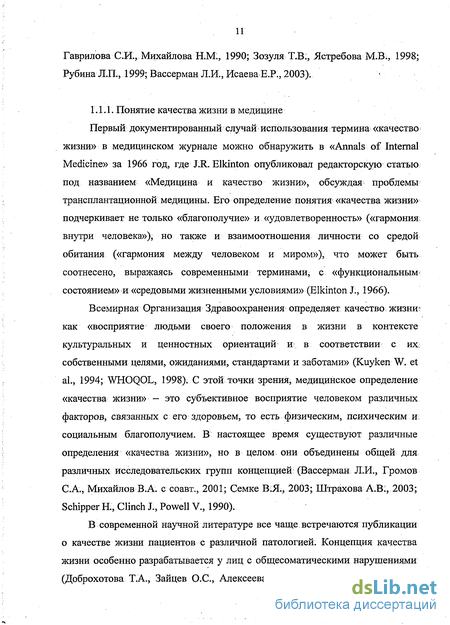 11

Гаврилова С.И., Михайлова Н.М., 1990; Зозуля Т.В., Ястребова М.В., 1998; Рубина Л.П., 1999; Вассерман Л.И., Исаева Е.Р., 2003).

1.1.1. Понятие качества жизни в медицине

Первый документированный случай использования термина «качество жизни» в медицинском журнале можно обнаружить в «Annals of Internal Medicine» за 1966 год, где J.R. Elkinton опубликовал редакторскую статью под названием «Медицина и качество жизни», обсуждая проблемы трансплантационной медицины. Его определение понятия «качества жизни» подчеркивает не только «благополучие» и «удовлетворенность» («гармония внутри человека»), но также и взаимоотношения личности со средой обитания («гармония между человеком и миром»), что может быть соотнесено, выражаясь современными терминами, с «функциональным состоянием» и «средовыми жизненными условиями» (Elkinton J., 1966).

Всемирная Организация Здравоохранения определяет качество жизни как «восприятие людьми своего положения в жизни в контексте культуральных и ценностных ориентаций и в соответствии с их собственными целями, ожиданиями, стандартами и заботами» (Kuyken W. et al., 1994; WHOQOL, 1998). С этой точки зрения, медицинское определение «качества жизни» – это субъективное восприятие человеком различных факторов, связанных с его здоровьем, то есть физическим, психическим и социальным благополучием. В настоящее время существуют различные определения «качества жизни», но в целом они объединены общей для различных исследовательских групп концепцией (Вассерман Л.И., Громов С.А., Михайлов В.А. с соавт., 2001; Семке В.Я., 2003; Штрахова А.В., 2003; Schipper H., Clinch J., Powell V., 1990).

В современной научной литературе все чаще встречаются публикации о качестве жизни пациентов с различной патологией. Концепция качества жизни особенно разрабатывается у лиц с общесоматическими нарушениями (Доброхотова Т.А., Зайцев О.С., Алексеева

dsLib.net
библиотека диссертаций